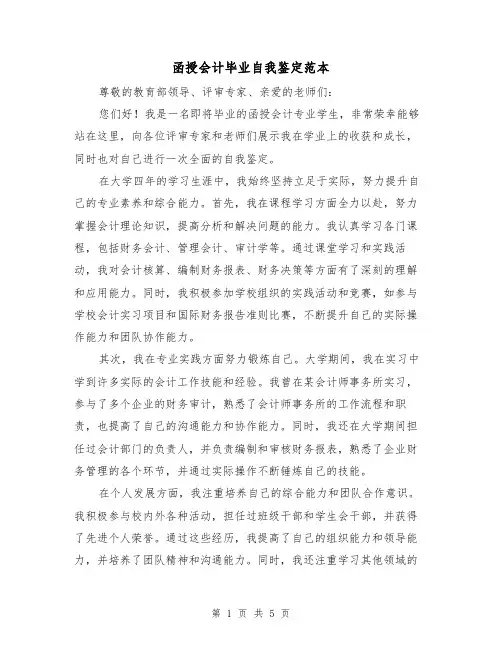 函授会计毕业自我鉴定范本

尊敬的教育部领导、评审专家、亲爱的老师们：

您们好！我是一名即将毕业的函授会计专业学生，非常荣幸能够站在这里，向各位评审专家和老师们展示我在学业上的收获和成长，同时也对自己进行一次全面的自我鉴定。

在大学四年的学习生涯中，我始终坚持立足于实际，努力提升自己的专业素养和综合能力。首先，我在课程学习方面全力以赴，努力掌握会计理论知识，提高分析和解决问题的能力。我认真学习各门课程，包括财务会计、管理会计、审计学等。通过课堂学习和实践活动，我对会计核算、编制财务报表、财务决策等方面有了深刻的理解和应用能力。同时，我积极参加学校组织的实践活动和竞赛，如参与学校会计实习项目和国际财务报告准则比赛，不断提升自己的实际操作能力和团队协作能力。

其次，我在专业实践方面努力锻炼自己。大学期间，我在实习中学到许多实际的会计工作技能和经验。我曾在某会计师事务所实习，参与了多个企业的财务审计，熟悉了会计师事务所的工作流程和职责，也提高了自己的沟通能力和协作能力。同时，我还在大学期间担任过会计部门的负责人，并负责编制和审核财务报表，熟悉了企业财务管理的各个环节，并通过实际操作不断锤炼自己的技能。

在个人发展方面，我注重培养自己的综合能力和团队合作意识。我积极参与校内外各种活动，担任过班级干部和学生会干部，并获得了先进个人荣誉。通过这些经历，我提高了自己的组织能力和领导能力，并培养了团队精神和沟通能力。同时，我还注重学习其他领域的

第 1 页 共 5 页